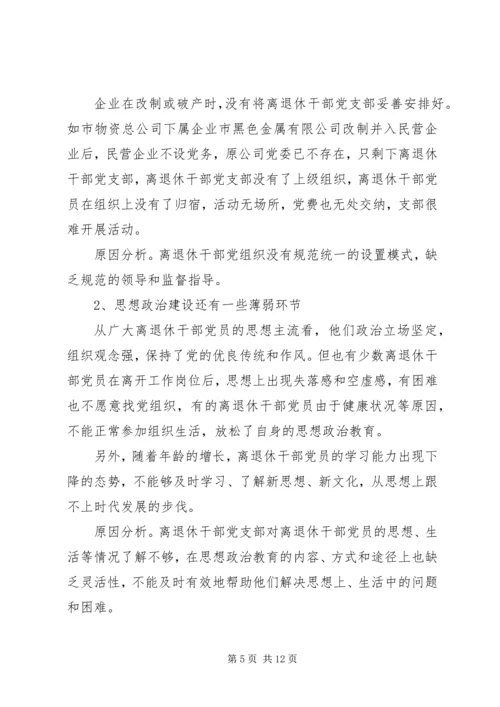 企业在改制或破产时，没有将离退休干部党支部妥善安排好。如市物资总公司下属企业市黑色金属有限公司改制并入民营企业后，民营企业不设党务，原公司党委已不存在，只剩下离退休干部党支部，离退休干部党支部没有了上级组织，离退休干部党员在组织上没有了归宿，活动无场所，党费也无处交纳，支部很难开展活动。

原因分析。离退休干部党组织没有规范统一的设置模式，缺乏规范的领导和监督指导。

2、思想政治建设还有一些薄弱环节

从广大离退休干部党员的思想主流看，他们政治立场坚定，组织观念强，保持了党的优良传统和作风。但也有少数离退休干部党员在离开工作岗位后，思想上出现失落感和空虚感，有困难也不愿意找党组织，有的离退休干部党员由于健康状况等原因，不能正常参加组织生活，放松了自身的思想政治教育。

另外，随着年龄的增长，离退休干部党员的学习能力出现下降的态势，不能够及时学习、了解新思想、新文化，从思想上跟不上时代发展的步伐。

原因分析。离退休干部党支部对离退休干部党员的思想、生活等情况了解不够，在思想政治教育的内容、方式和途径上也缺乏灵活性，不能及时有效地帮助他们解决思想上、生活中的问题和困难。

第 5 页 共 12 页